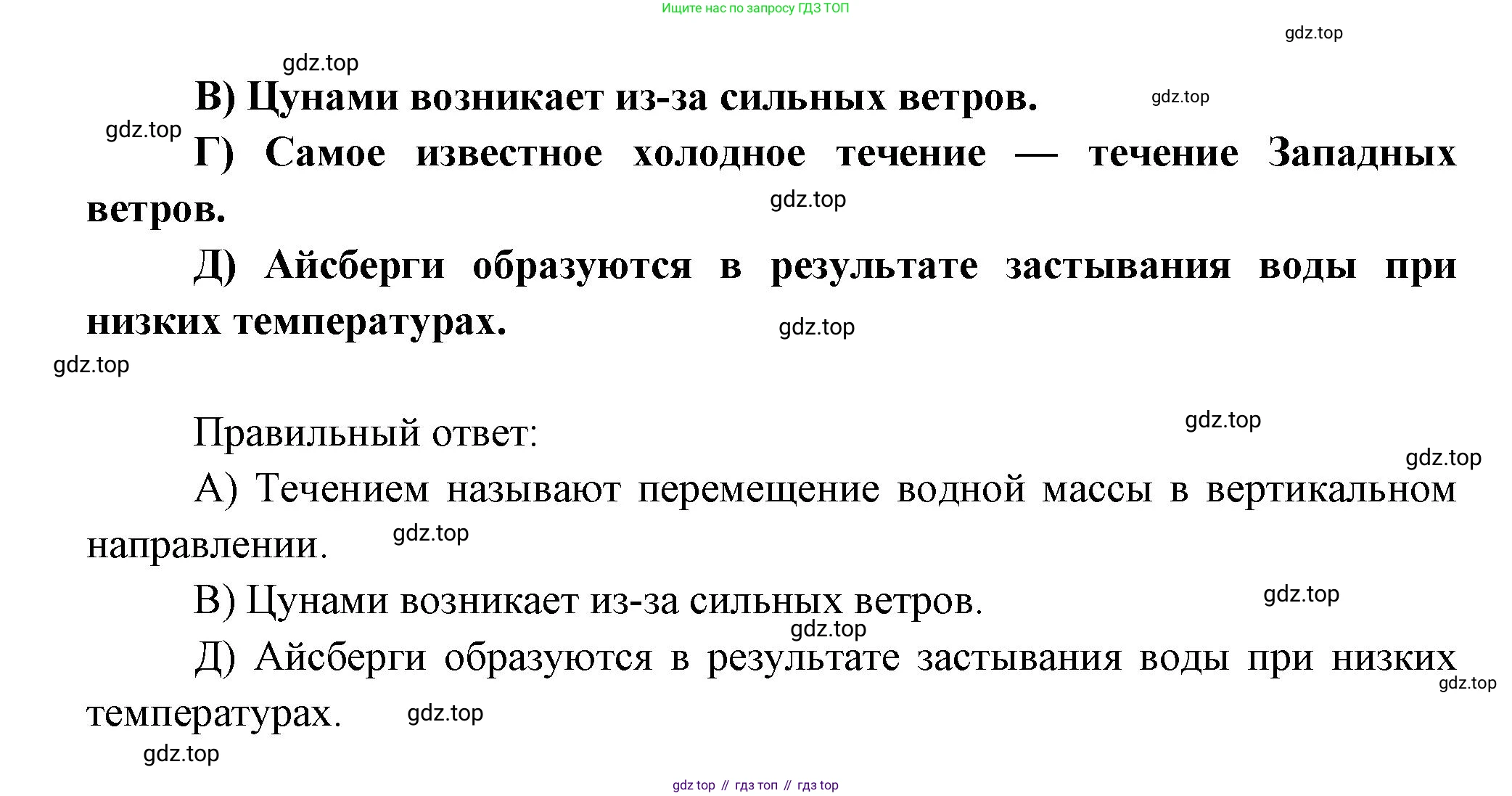 Ищите нас по запросу ГДЗ ТОП

gdz.top

gdz.top

В) Цунами возникает из-за сильных ветров.

gdz.top

gdz.top

Г) Самое известное холодное течение — течение Западных ветров.

gdz.top

Д) Айсберги образуются в результате застывания воды при низких температурах.

gdz.top

gdz.top

Правильный ответ:

gdz.top

gdz.top

А) Течением называют перемещение водной массы в вертикальном направлении.

gdz.top

В) Цунами возникает из-за сильных ветров.

gdz.top

gdz.top

Д) Айсберги образуются в результате застывания воды при низких температурах.

gdz.top

gdz.top

gdz.top

gdz top // гдз топ // гдз top